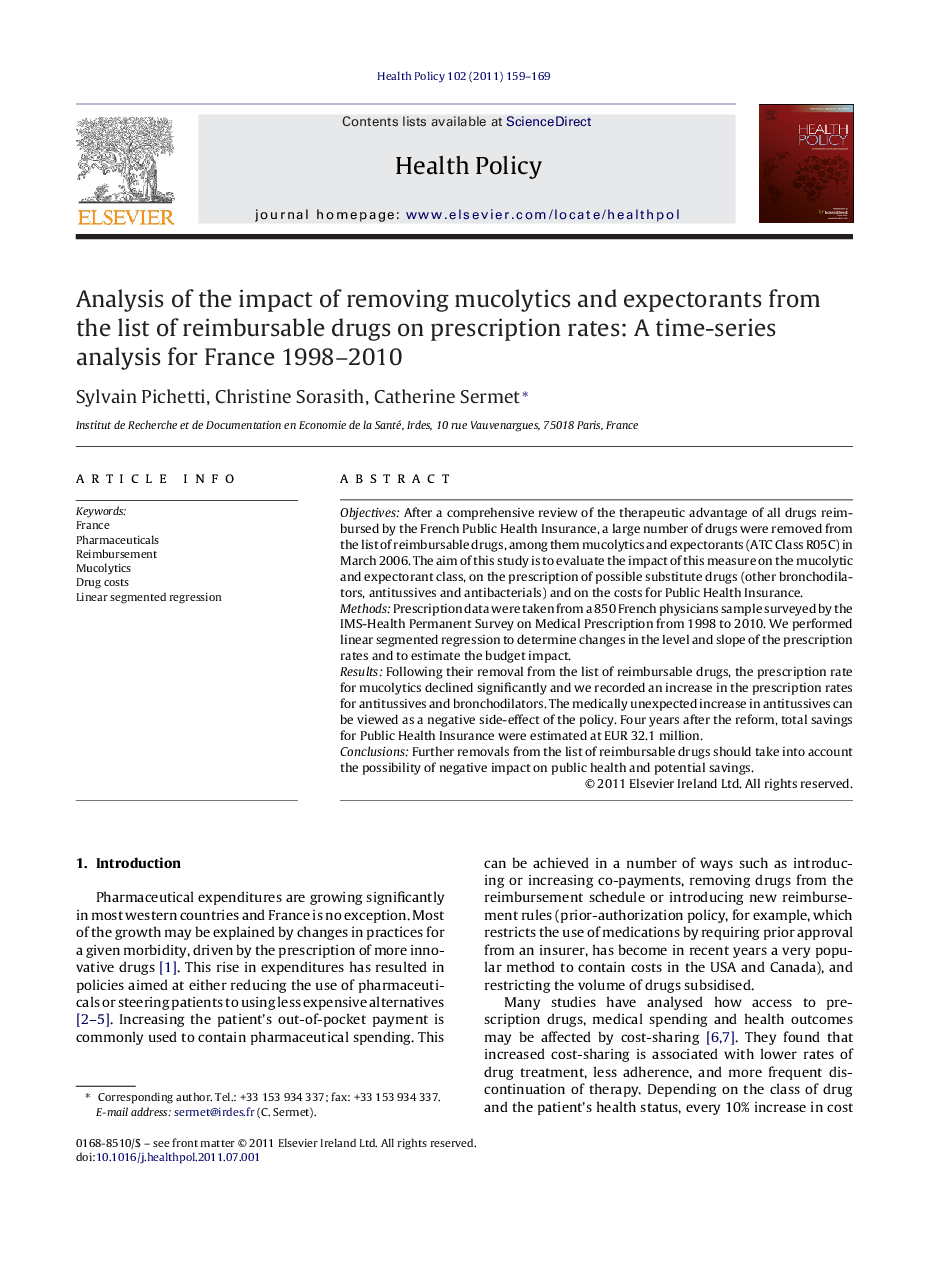 Health Policy 102 (2011) 159–169

Contents lists available at ScienceDirect

Health Policy

journal homepage: www.elsevier.com/locate/healthpol

ELSEVIER

HEALTH POLICY

Analysis of the impact of removing mucolytics and expectorants from the list of reimbursable drugs on prescription rates: A time-series analysis for France 1998–2010

Sylvain Pichetti, Christine Sorasith, Catherine Sermet*

Institut de Recherche et de Documentation en Economie de la Santé, Irdes, 10 rue Vauvenargues, 75018 Paris, France

ARTICLE INFO

Keywords:
France
Pharmaceuticals
Reimbursement
Mucolytics
Drug costs
Linear segmented regression

ABSTRACT

Objectives: After a comprehensive review of the therapeutic advantage of all drugs reimbursed by the French Public Health Insurance, a large number of drugs were removed from the list of reimbursable drugs, among them mucolytics and expectorants (ATC Class R05C) in March 2006. The aim of this study is to evaluate the impact of this measure on the mucolytic and expectorant class, on the prescription of possible substitute drugs (other bronchodilators, antitussives and antibacterials) and on the costs for Public Health Insurance.
Methods: Prescription data were taken from a 850 French physicians sample surveyed by the IMS-Health Permanent Survey on Medical Prescription from 1998 to 2010. We performed linear segmented regression to determine changes in the level and slope of the prescription rates and to estimate the budget impact.
Results: Following their removal from the list of reimbursable drugs, the prescription rate for mucolytics declined significantly and we recorded an increase in the prescription rates for antitussives and bronchodilators. The medically unexpected increase in antitussives can be viewed as a negative side-effect of the policy. Four years after the reform, total savings for Public Health Insurance were estimated at EUR 32.1 million.
Conclusions: Further removals from the list of reimbursable drugs should take into account the possibility of negative impact on public health and potential savings.
© 2011 Elsevier Ireland Ltd. All rights reserved.

1. Introduction

Pharmaceutical expenditures are growing significantly in most western countries and France is no exception. Most of the growth may be explained by changes in practices for a given morbidity, driven by the prescription of more innovative drugs [1]. This rise in expenditures has resulted in policies aimed at either reducing the use of pharmaceuticals or steering patients to using less expensive alternatives [2–5]. Increasing the patient's out-of-pocket payment is commonly used to contain pharmaceutical spending. This

can be achieved in a number of ways such as introducing or increasing co-payments, removing drugs from the reimbursement schedule or introducing new reimbursement rules (prior-authorization policy, for example, which restricts the use of medications by requiring prior approval from an insurer, has become in recent years a very popular method to contain costs in the USA and Canada), and restricting the volume of drugs subsidised.

Many studies have analysed how access to prescription drugs, medical spending and health outcomes may be affected by cost-sharing [6,7]. They found that increased cost-sharing is associated with lower rates of drug treatment, less adherence, and more frequent discontinuation of therapy. Depending on the class of drug and the patient's health status, every 10% increase in cost

* Corresponding author. Tel.: +33 153 934 337; fax: +33 153 934 337.
E-mail address: sermet@irdes.fr (C. Sermet).

0168-8510/$ – see front matter © 2011 Elsevier Ireland Ltd. All rights reserved.
doi:10.1016/j.healthpol.2011.07.001